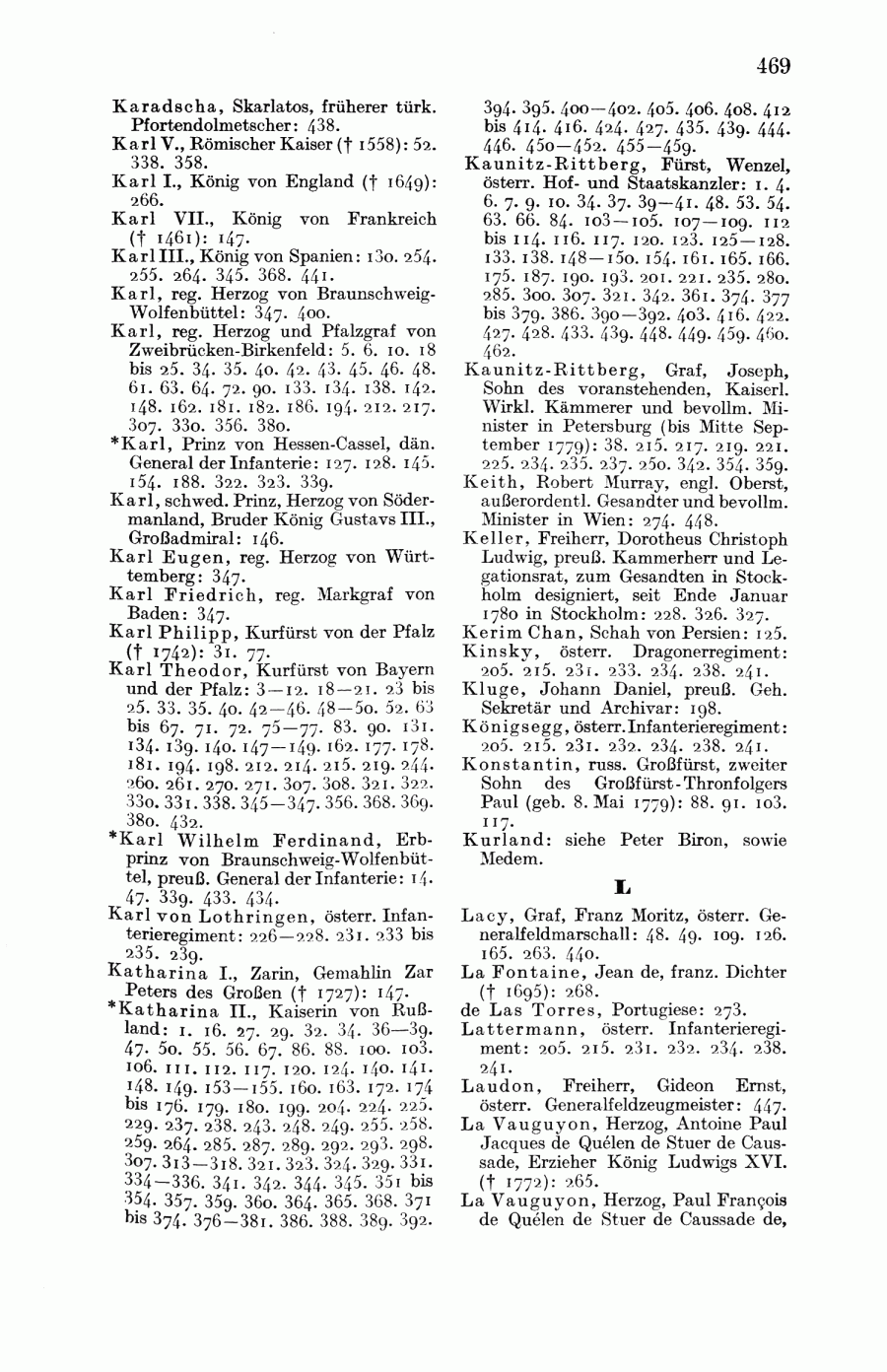 469

Karadscha, Skarlatos, früherer türk. Pfortendolmetscher: 438.
Karl V., Römischer Kaiser († 1558): 52. 338. 358.
Karl I., König von England († 1649): 266.
Karl VII., König von Frankreich († 1461): 147.
Karl III., König von Spanien: 130. 254. 255. 264. 345. 368. 441.
Karl, reg. Herzog von Braunschweig-Wolfenbüttel: 347. 400.
Karl, reg. Herzog und Pfalzgraf von Zweibrücken-Birkenfeld: 5. 6. 10. 18 bis 25. 34. 35. 40. 42. 43. 45. 46. 48. 61. 63. 64. 72. 90. 133. 134. 138. 142. 148. 162. 181. 182. 186. 194. 212. 217. 307. 330. 356. 380.
*Karl, Prinz von Hessen-Cassel, dän. General der Infanterie: 127. 128. 145. 154. 188. 322. 323. 339.
Karl, schwed. Prinz, Herzog von Södermanland, Bruder König Gustavs III., Großadmiral: 146.
Karl Eugen, reg. Herzog von Württemberg: 347.
Karl Friedrich, reg. Markgraf von Baden: 347.
Karl Philipp, Kurfürst von der Pfalz († 1742): 31. 77.
Karl Theodor, Kurfürst von Bayern und der Pfalz: 3—12. 18—21. 23 bis 25. 33. 35. 40. 42—46. 48—50. 52. 63 bis 67. 71. 72. 75—77. 83. 90. 131. 134. 139. 140. 147—149. 162. 177. 178. 181. 194. 198. 212. 214. 215. 219. 244. 260. 261. 270. 271. 307. 308. 321. 322. 330. 331. 338. 345—347. 356. 368. 369. 380. 432.
*Karl Wilhelm Ferdinand, Erbprinz von Braunschweig-Wolfenbüttel, preuß. General der Infanterie: 14. 47. 339. 433. 434.
Karl von Lothringen, österr. Infanterieregiment: 226—228. 231. 233 bis 235. 239.
Katharina I., Zarin, Gemahlin Zar Peters des Großen († 1727): 147.
*Katharina II., Kaiserin von Rußland: 1. 16. 27. 29. 32. 34. 36—39. 47. 50. 55. 56. 67. 86. 88. 100. 103. 106. 111. 112. 117. 120. 124. 140. 141. 148. 149. 153—155. 160. 163. 172. 174 bis 176. 179. 180. 199. 204. 224. 225. 229. 237. 238. 243. 248. 249. 255. 258. 259. 264. 285. 287. 289. 292. 293. 298. 307. 313—318. 321. 323. 324. 329. 331. 334—336. 341. 342. 344. 345. 351 bis 354. 357. 359. 360. 364. 365. 368. 371 bis 374. 376—381. 386. 388. 389. 392. 394. 395. 400—402. 405. 406. 408. 412 bis 414. 416. 424. 427. 435. 439. 444. 446. 450—452. 455—459.
Kaunitz-Rittberg, Fürst, Wenzel, österr. Hof- und Staatskanzler: 1. 4. 6. 7. 9. 10. 34. 37. 39—41. 48. 53. 54. 63. 66. 84. 103—105. 107—109. 112 bis 114. 116. 117. 120. 123. 125—128. 133. 138. 148—150. 154. 161. 165. 166. 175. 187. 190. 193. 201. 221. 235. 280. 285. 300. 307. 321. 342. 361. 374. 377 bis 379. 386. 390—392. 403. 416. 422. 427. 428. 433. 439. 448. 449. 459. 460. 462.
Kaunitz-Rittberg, Graf, Joseph, Sohn des voranstehenden, Kaiserl. Wirkl. Kämmerer und bevollm. Minister in Petersburg (bis Mitte September 1779): 38. 215. 217. 219. 221. 225. 234. 235. 237. 250. 342. 354. 359.
Keith, Robert Murray, engl. Oberst, außerordentl. Gesandter und bevollm. Minister in Wien: 274. 448.
Keller, Freiherr, Dorotheus Christoph Ludwig, preuß. Kammerherr und Legationsrat, zum Gesandten in Stockholm designiert, seit Ende Januar 1780 in Stockholm: 228. 326. 327.
Kerim Chan, Schah von Persien: 125.
Kinsky, österr. Dragonerregiment: 205. 215. 231. 233. 234. 238. 241.
Kluge, Johann Daniel, preuß. Geh. Sekretär und Archivar: 198.
Königsegg, österr. Infanterieregiment: 205. 215. 231. 232. 234. 238. 241.
Konstantin, russ. Großfürst, zweiter Sohn des Großfürst-Thronfolgers Paul (geb. 8. Mai 1779): 88. 91. 103. 117.
Kurland: siehe Peter Biron, sowie Medem.

L

Lacy, Graf, Franz Moritz, österr. Generalfeldmarschall: 48. 49. 109. 126. 165. 263. 440.
La Fontaine, Jean de, franz. Dichter († 1695): 268.
de Las Torres, Portugiese: 273.
Lattermann, österr. Infanterieregiment: 205. 215. 231. 232. 234. 238. 241.
Laudon, Freiherr, Gideon Ernst, österr. Generalfeldzeugmeister: 447.
La Vauguyon, Herzog, Antoine Paul Jacques de Quélen de Stuer de Caussade, Erzieher König Ludwigs XVI. († 1772): 265.
La Vauguyon, Herzog, Paul François de Quélen de Stuer de Caussade de,